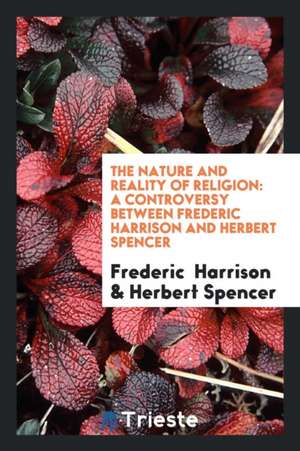 THE NATURE AND REALITY OF RELIGION: A CONTROVERSY BETWEEN FREDERIC HARRISON AND HERBERT SPENCER

Frederic Harrison & Herbert Spencer

Trieste